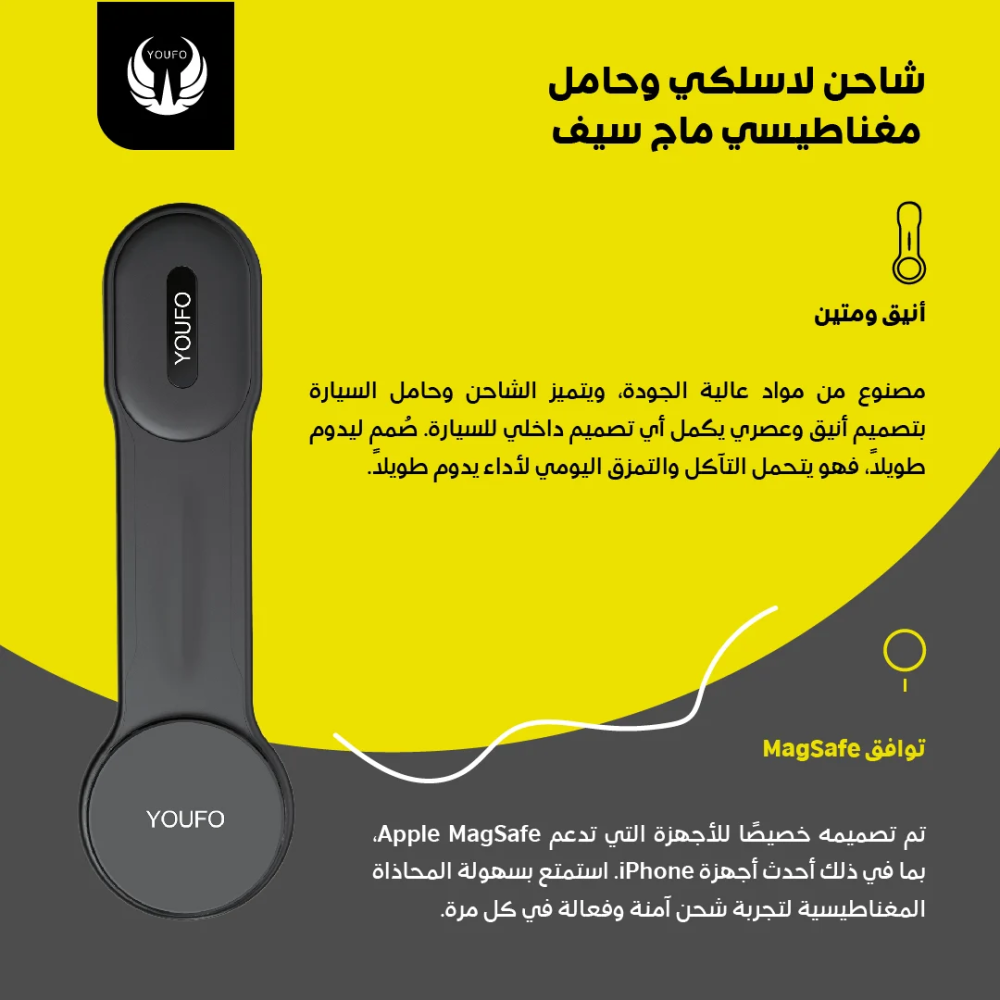 YOUFO

شاحن لاسلكي وحامل مغناطيسي ماج سيف

أنيق ومتين

مصنوع من مواد عالية الجودة، ويتميز الشاحن وحامل السيارة بتصميم أنيق وعصري يكمل أي تصميم داخلي للسيارة. صُمم ليدوم طويلاً، فهو يتحمل التآكل والتمزق اليومي لأداء يدوم طويلاً.

YOUFO

YOUFO

توافق MagSafe

تم تصميمه خصيصًا للأجهزة التي تدعم Apple MagSafe، بما في ذلك أحدث أجهزة iPhone. استمتع بسهولة المحاذاة المغناطيسية لتجربة شحن آمنة وفعالة في كل مرة.